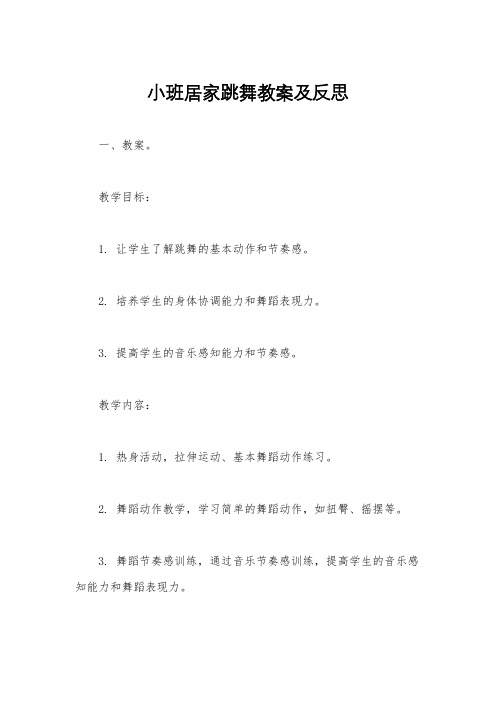 小班居家跳舞教案及反思

一、教案。

教学目标：

1. 让学生了解跳舞的基本动作和节奏感。

2. 培养学生的身体协调能力和舞蹈表现力。

3. 提高学生的音乐感知能力和节奏感。

教学内容：

1. 热身活动，拉伸运动、基本舞蹈动作练习。

2. 舞蹈动作教学，学习简单的舞蹈动作，如扭臀、摇摆等。

3. 舞蹈节奏感训练，通过音乐节奏感训练，提高学生的音乐感知能力和舞蹈表现力。